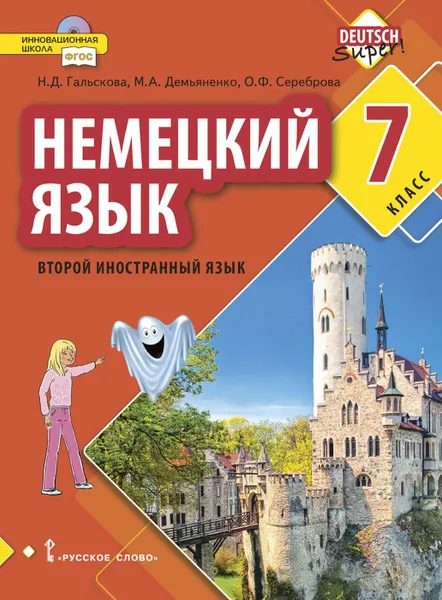 ИННОВАЦИОННАЯ ШКОЛА

ФГОС

DEUTSCH Super!

Н.Д. Гальскова, М.А. Демьяненко, О.Ф. Сереброва

НЕМЕЦКИЙ ЯЗЫК

7 КЛАСС

ВТОРОЙ ИНОСТРАННЫЙ ЯЗЫК

«РУССКОЕ СЛОВО»